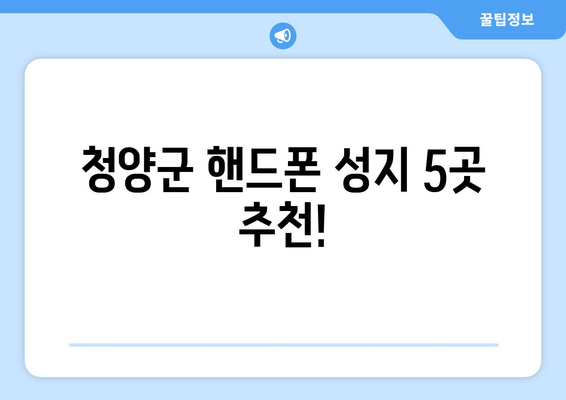 꿀팁정보

청양군 핸드폰 성지 5곳 추천!